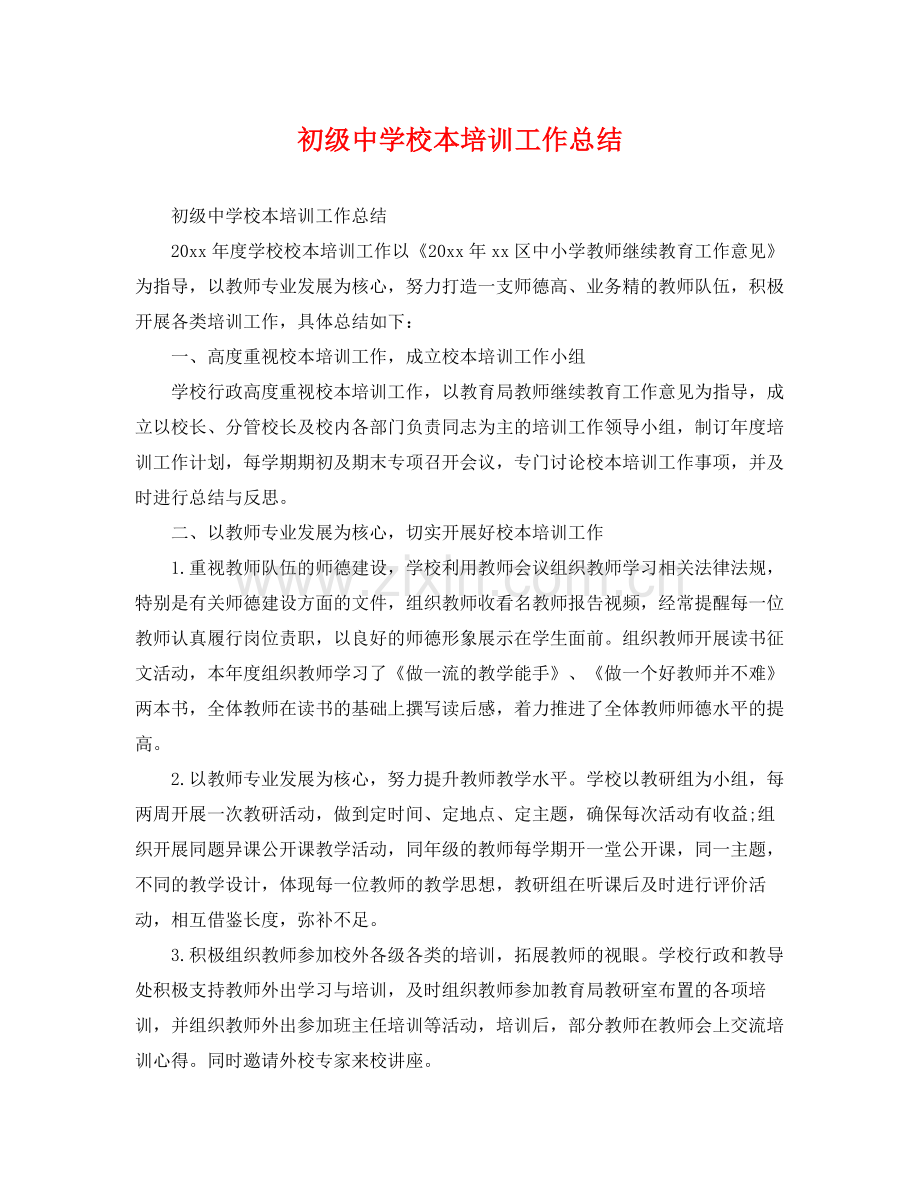 初级中学校本培训工作总结

初级中学校本培训工作总结

20xx年度学校校本培训工作以《20xx年xx区中小学教师继续教育工作意见》为指导，以教师专业发展为核心，努力打造一支师德高、业务精的教师队伍，积极开展各类培训工作，具体总结如下：

一、高度重视校本培训工作，成立校本培训工作小组

学校行政高度重视校本培训工作，以教育局教师继续教育工作意见为指导，成立以校长、分管校长及校内各部门负责同志为主的培训工作领导小组，制订年度培训工作计划，每学期期初及期末专项召开会议，专门讨论校本培训工作事项，并及时进行总结与反思。

二、以教师专业发展为核心，切实开展好校本培训工作

1.重视教师队伍的师德建设，学校利用教师会议组织教师学习相关法律法规，特别是有关师德建设方面的文件，组织教师收看名教师报告视频，经常提醒每一位教师认真履行岗位责职，以良好的师德形象展示在学生面前。组织教师开展读书征文活动，本年度组织教师学习了《做一流的教学能手》、《做一个好教师并不难》两本书，全体教师在读书的基础上撰写读后感，着力推进了全体教师师德水平的提高。

2.以教师专业发展为核心，努力提升教师教学水平。学校以教研组为小组，每两周开展一次教研活动，做到定时间、定地点、定主题，确保每次活动有收益;组织开展同题异课公开课教学活动，同年级的教师每学期开一堂公开课，同一主题，不同的教学设计，体现每一位教师的教学思想，教研组在听课后及时进行评价活动，相互借鉴长度，弥补不足。

3.积极组织教师参加校外各级各类的培训，拓展教师的视眼。学校行政和教导处积极支持教师外出学习与培训，及时组织教师参加教育局教研室布置的各项培训，并组织教师外出参加班主任培训等活动，培训后，部分教师在教师会上交流培训心得。同时邀请外校专家来校讲座。

www.zixin.com.cn